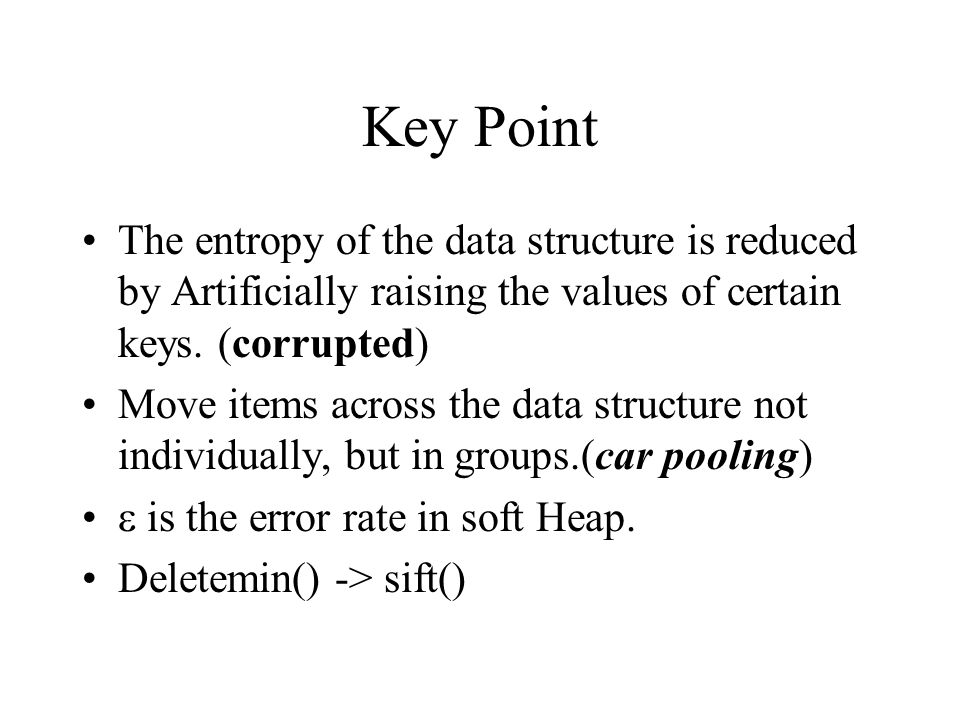 Key Point

• The entropy of the data structure is reduced by Artificially raising the values of certain keys. (**corrupted**)

• Move items across the data structure not individually, but in groups.(***car pooling***)

• ε is the error rate in soft Heap.

• Deletemin() -> sift()